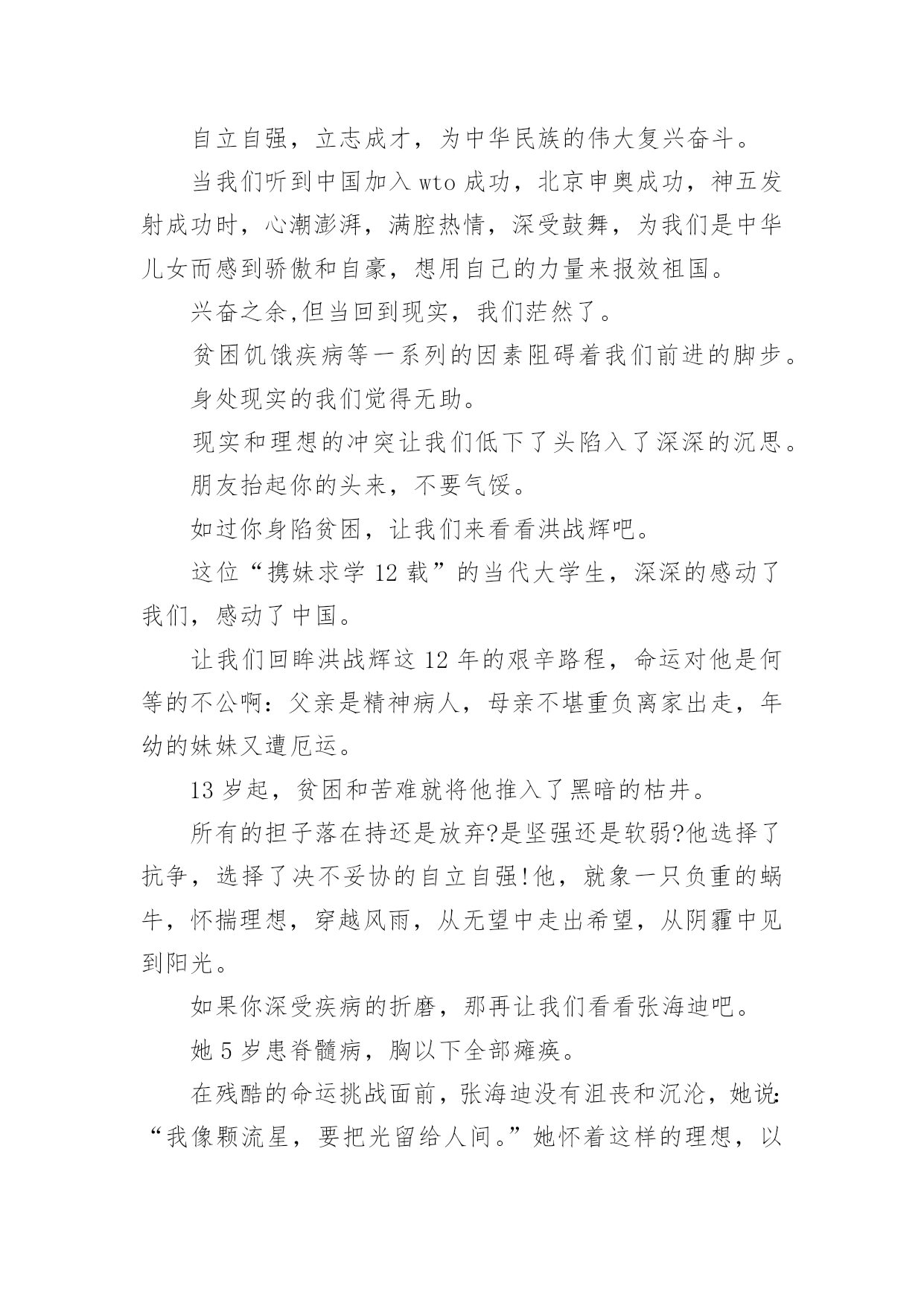 自立自强，立志成才，为中华民族的伟大复兴奋斗。

当我们听到中国加入 wto 成功，北京申奥成功，神五发射成功时，心潮澎湃，满腔热情，深受鼓舞，为我们是中华儿女而感到骄傲和自豪，想用自己的力量来报效祖国。

兴奋之余,但当回到现实，我们茫然了。

贫困饥饿疾病等一系列的因素阻碍着我们前进的脚步。

身处现实的我们觉得无助。

现实和理想的冲突让我们低下了头陷入了深深的沉思。

朋友抬起你的头来，不要气馁。

如过你身陷贫困，让我们来看看洪战辉吧。

这位“携妹求学 12 载”的当代大学生，深深的感动了我们，感动了中国。

让我们回眸洪战辉这 12 年的艰辛路程，命运对他是何等的不公啊：父亲是精神病人，母亲不堪重负离家出走，年幼的妹妹又遭厄运。

13 岁起，贫困和苦难就将他推入了黑暗的枯井。

所有的担子落在持还是放弃?是坚强还是软弱?他选择了抗争，选择了决不妥协的自立自强!他，就象一只负重的蜗牛，怀揣理想，穿越风雨，从无望中走出希望，从阴霾中见到阳光。

如果你深受疾病的折磨，那再让我们看看张海迪吧。

她 5 岁患脊髓病，胸以下全部瘫痪。

在残酷的命运挑战面前，张海迪没有沮丧和沉沦，她说:“我像颗流星，要把光留给人间。”她怀着这样的理想，以